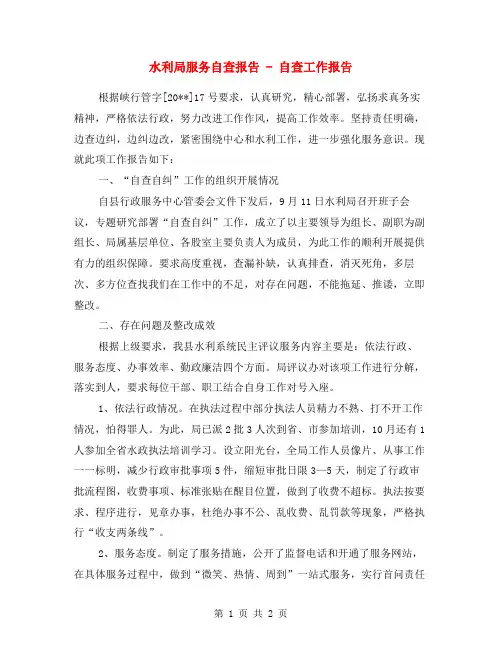 水利局服务自查报告 - 自查工作报告

根据峡行管字[20**]17号要求，认真研究，精心部署，弘扬求真务实精神，严格依法行政，努力改进工作作风，提高工作效率。坚持责任明确，边查边纠，边纠边改，紧密围绕中心和水利工作，进一步强化服务意识。现就此项工作报告如下：

一、“自查自纠”工作的组织开展情况

自县行政服务中心管委会文件下发后，9月11日水利局召开班子会议，专题研究部署“自查自纠”工作，成立了以主要领导为组长、副职为副组长、局属基层单位、各股室主要负责人为成员，为此工作的顺利开展提供有力的组织保障。要求高度重视，查漏补缺，认真排查，消灭死角，多层次、多方位查找我们在工作中的不足，对存在问题，不能拖延、推诿，立即整改。

二、存在问题及整改成效

根据上级要求，我县水利系统民主评议服务内容主要是：依法行政、服务态度、办事效率、勤政廉洁四个方面。局评议办对该项工作进行分解，落实到人，要求每位干部、职工结合自身工作对号入座。

1、依法行政情况。在执法过程中部分执法人员精力不熟、打不开工作情况，怕得罪人。为此，局已派2批3人次到省、市参加培训，10月还有1人参加全省水政执法培训学习。设立阳光台，全局工作人员像片、从事工作一一标明，减少行政审批事项5件，缩短审批日限3—5天，制定了行政审批流程图，收费事项、标准张贴在醒目位置，做到了收费不超标。执法按要求、程序进行，见章办事，杜绝办事不公、乱收费、乱罚款等现象，严格执行“收支两条线”。

2、服务态度。制定了服务措施，公开了监督电话和开通了服务网站，在具体服务过程中，做到“微笑、热情、周到”一站式服务，实行首问责任

第 1 页 共 2 页